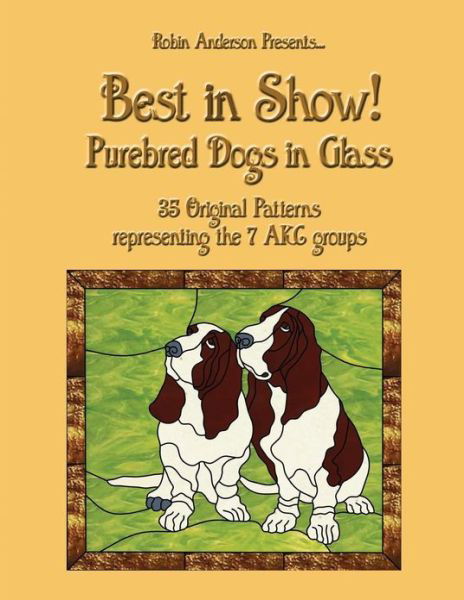 Robin Anderson Presents...

Best in Show!
Purebred Dogs in Glass

35 Original Patterns
representing the 7 AKC groups